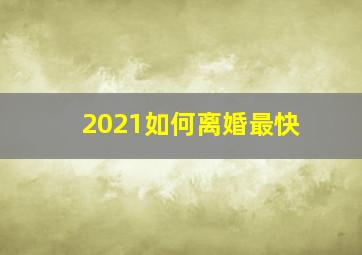 2021如何离婚最快